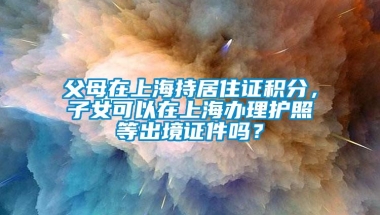 父母在上海持居住证积分，子女可以在上海办理护照等出境证件吗？